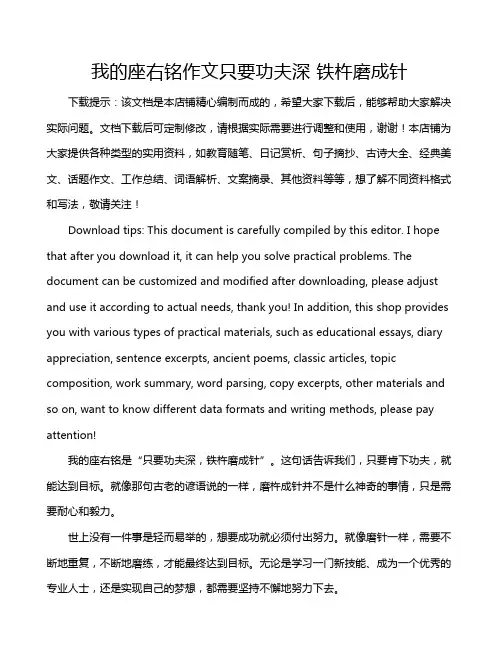 我的座右铭作文只要功夫深 铁杵磨成针

下载提示：该文档是本店铺精心编制而成的，希望大家下载后，能够帮助大家解决实际问题。文档下载后可定制修改，请根据实际需要进行调整和使用，谢谢！本店铺为大家提供各种类型的实用资料，如教育随笔、日记赏析、句子摘抄、古诗大全、经典美文、话题作文、工作总结、词语解析、文案摘录、其他资料等等，想了解不同资料格式和写法，敬请关注！

Download tips: This document is carefully compiled by this editor. I hope that after you download it, it can help you solve practical problems. The document can be customized and modified after downloading, please adjust and use it according to actual needs, thank you! In addition, this shop provides you with various types of practical materials, such as educational essays, diary appreciation, sentence excerpts, ancient poems, classic articles, topic composition, work summary, word parsing, copy excerpts, other materials and so on, want to know different data formats and writing methods, please pay attention!

我的座右铭是“只要功夫深，铁杵磨成针”。这句话告诉我们，只要肯下功夫，就能达到目标。就像那句古老的谚语说的一样，磨杵成针并不是什么神奇的事情，只是需要耐心和毅力。

世上没有一件事是轻而易举的，想要成功就必须付出努力。就像磨针一样，需要不断地重复，不断地磨练，才能最终达到目标。无论是学习一门新技能、成为一个优秀的专业人士，还是实现自己的梦想，都需要坚持不懈地努力下去。